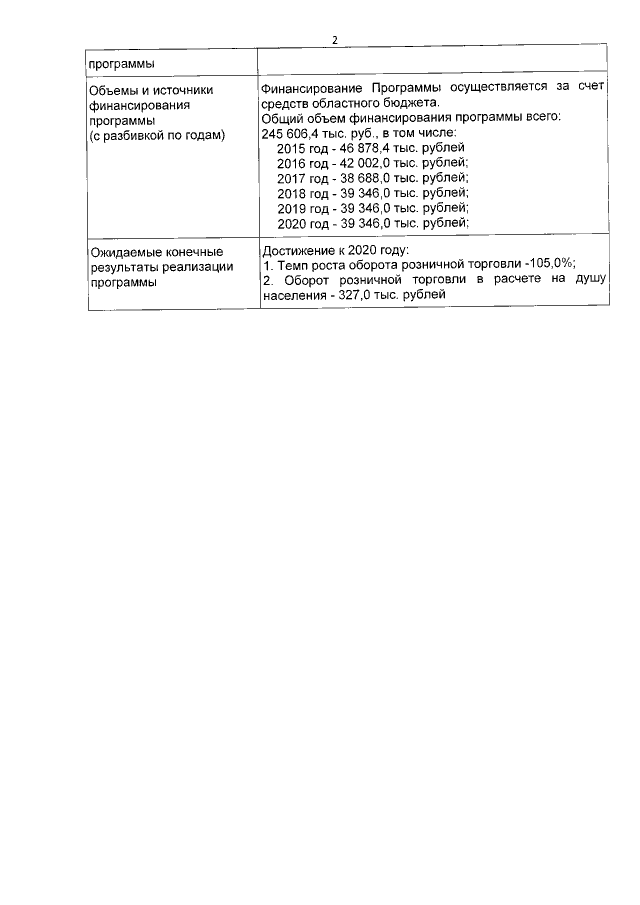 2

| программы | |
|---|---|
| Объемы и источники финансирования программы (с разбивкой по годам) | Финансирование Программы осуществляется за счет средств областного бюджета. Общий объем финансирования программы всего: 245 606,4 тыс. руб., в том числе: 2015 год - 46 878,4 тыс. рублей 2016 год - 42 002,0 тыс. рублей; 2017 год - 38 688,0 тыс. рублей; 2018 год - 39 346,0 тыс. рублей; 2019 год - 39 346,0 тыс. рублей; 2020 год - 39 346,0 тыс. рублей; |
| Ожидаемые конечные результаты реализации программы | Достижение к 2020 году: 1. Темп роста оборота розничной торговли -105,0%; 2. Оборот розничной торговли в расчете на душу населения - 327,0 тыс. рублей |